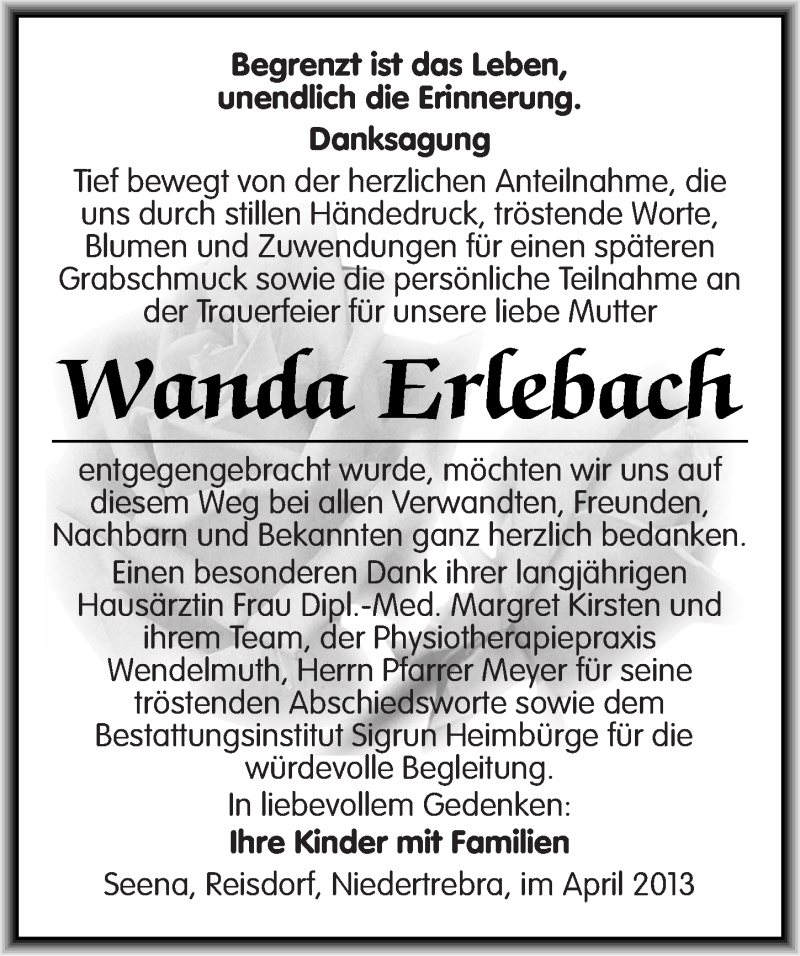 Begrenzt ist das Leben, unendlich die Erinnerung.

Danksagung

Tief bewegt von der herzlichen Anteilnahme, die uns durch stillen Händedruck, tröstende Worte, Blumen und Zuwendungen für einen späteren Grabschmuck sowie die persönliche Teilnahme an der Trauerfeier für unsere liebe Mutter

Wanda Erlebach

entgegengebracht wurde, möchten wir uns auf diesem Weg bei allen Verwandten, Freunden, Nachbarn und Bekannten ganz herzlich bedanken.

Einen besonderen Dank ihrer langjährigen Hausärztin Frau Dipl.-Med. Margret Kirsten und ihrem Team, der Physiotherapiepraxis Wendelmuth, Herrn Pfarrer Meyer für seine tröstenden Abschiedsworte sowie dem Bestattungsinstitut Sigrun Heimbürge für die würdevolle Begleitung.

In liebevollem Gedenken:

Ihre Kinder mit Familien

Seena, Reisdorf, Niedertrebra, im April 2013